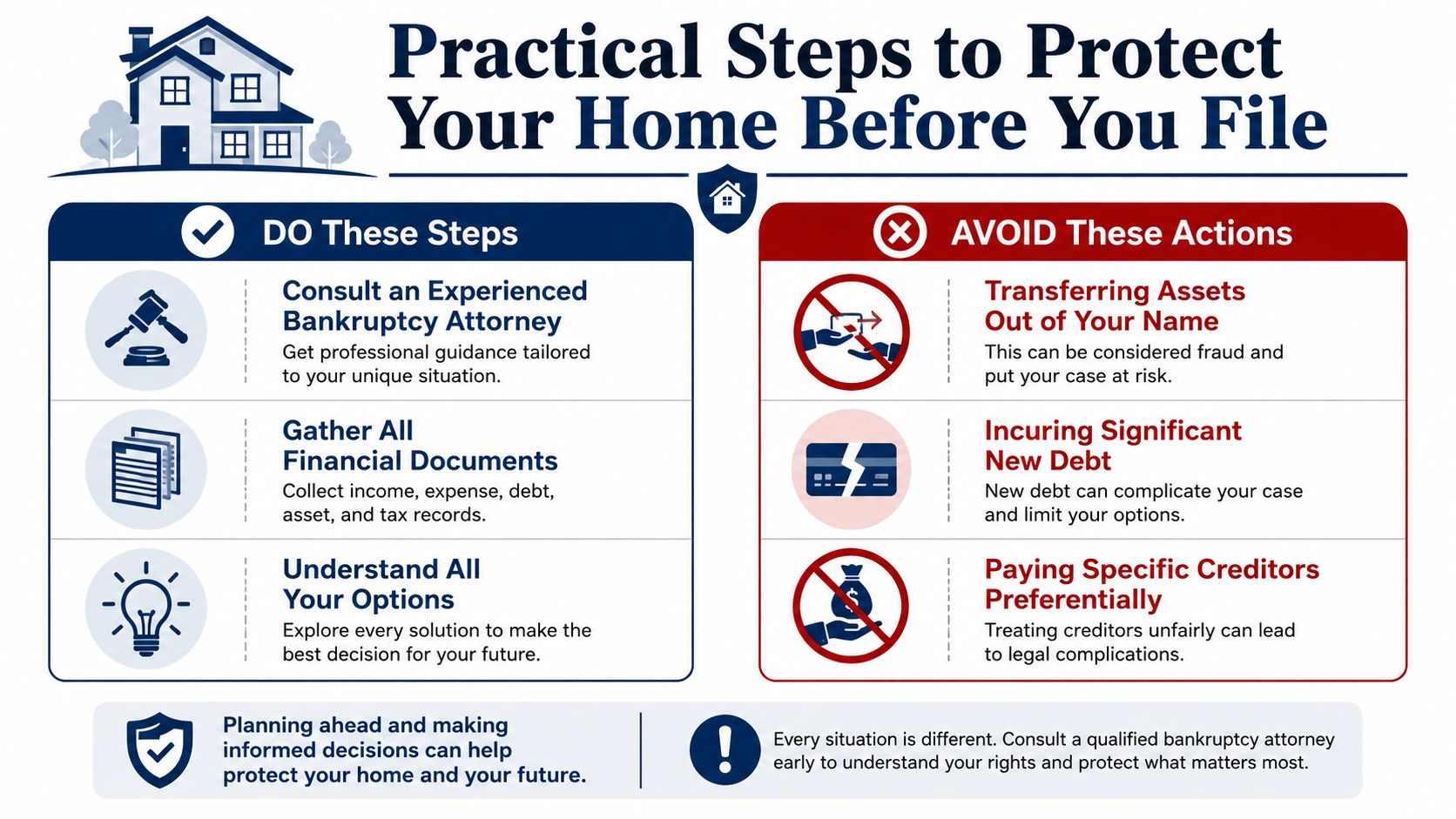 Practical Steps to Protect Your Home Before You File

DO These Steps

Consult an Experienced Bankruptcy Attorney
Get professional guidance tailored to your unique situation.

Gather All Financial Documents
Collect income, expense, debt, asset, and tax records.

Understand All Your Options
Explore every solution to make the best decision for your future.

AVOID These Actions

Transferring Assets Out of Your Name
This can be considered fraud and put your case at risk.

Incuring Significant New Debt
New debt can complicate your case and limit your options.

Paying Specific Creditors Preferentially
Treating creditors unfairly can lead to legal complications.

Planning ahead and making informed decisions can help protect your home and your future.

Every situation is different. Consult a qualified bankruptcy attorney early to understand your rights and protect what matters most.